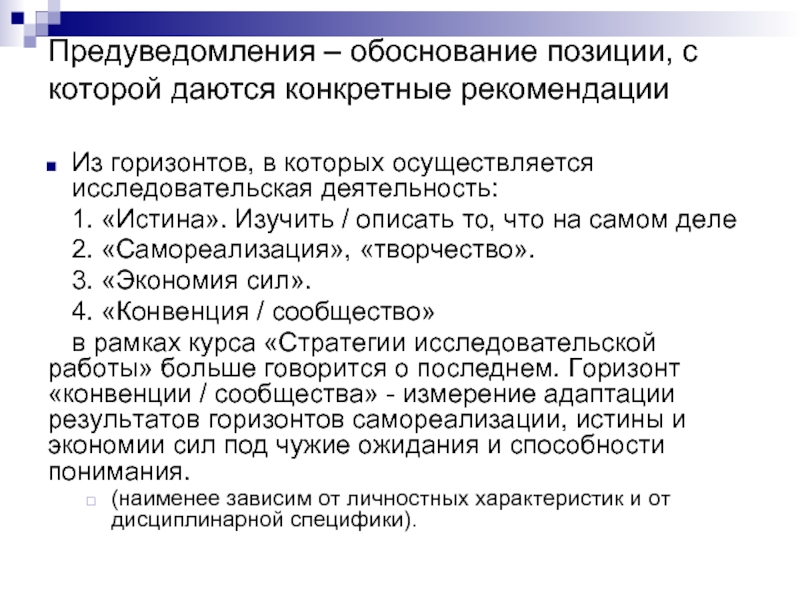 Предуведомления – обоснование позиции, с которой даются конкретные рекомендации

Из горизонтов, в которых осуществляется исследовательская деятельность:

1. «Истина». Изучить / описать то, что на самом деле

2. «Самореализация», «творчество».

3. «Экономия сил».

4. «Конвенция / сообщество»

в рамках курса «Стратегии исследовательской работы» больше говорится о последнем. Горизонт «конвенции / сообщества» - измерение адаптации результатов горизонтов самореализации, истины и экономии сил под чужие ожидания и способности понимания.

(наименее зависим от личностных характеристик и от дисциплинарной специфики).